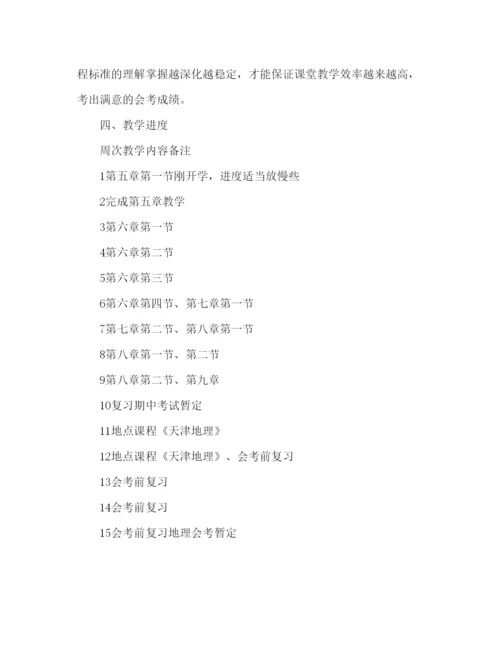 程标准的理解掌握越深化越稳定，才能保证课堂教学效率越来越高，考出满意的会考成绩。

四、教学进度

周次教学内容备注

1第五章第一节刚开学，进度适当放慢些

2完成第五章教学

3第六章第一节

4第六章第二节

5第六章第三节

6第六章第四节、第七章第一节

7第七章第二节、第八章第一节

8第八章第一节、第二节

9第八章第二节、第九章

10复习期中考试暂定

11地点课程《天津地理》

12地点课程《天津地理》、会考前复习

13会考前复习

14会考前复习

15会考前复习地理会考暂定